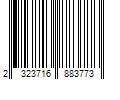 2 323716 883773